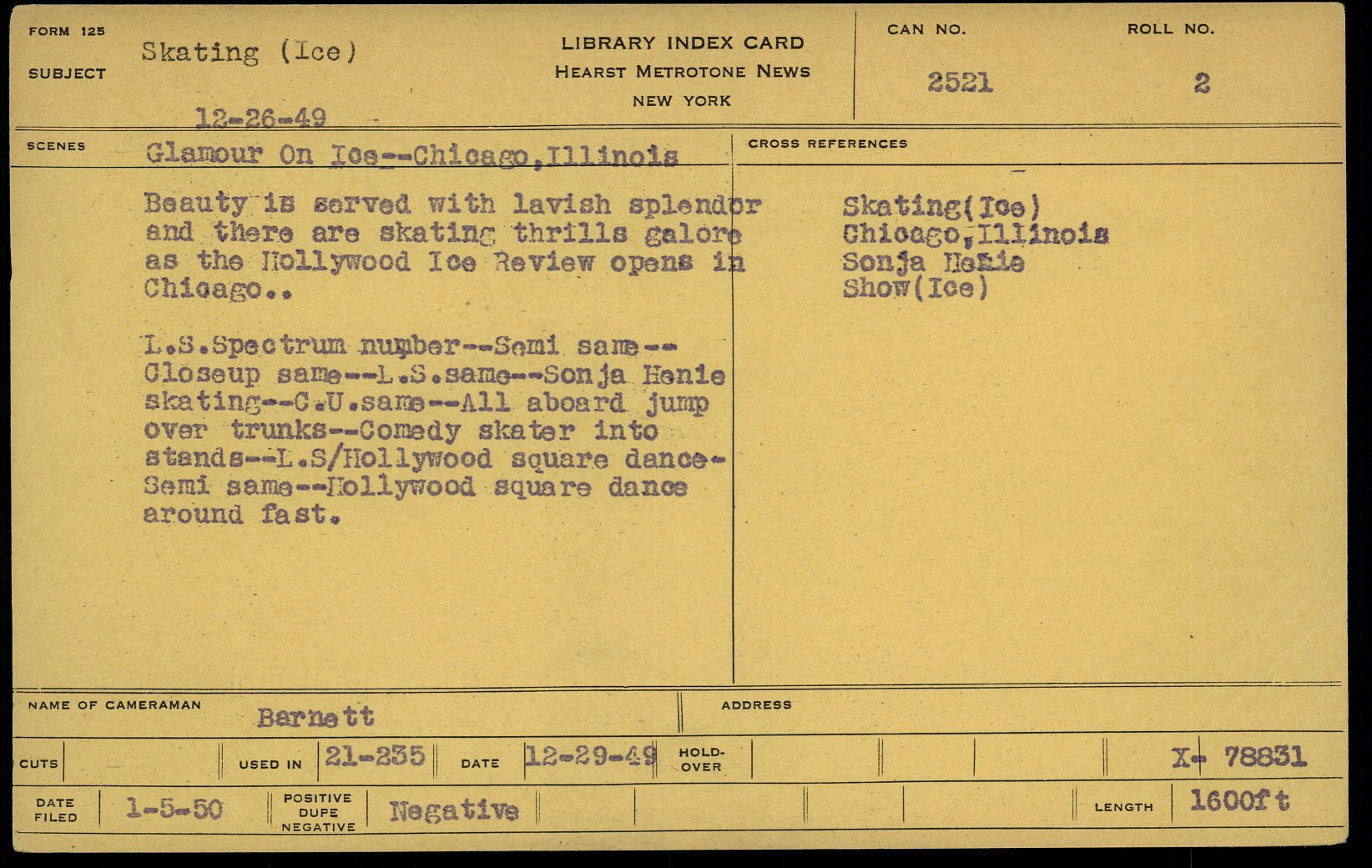 FORM 125

SUBJECT Skating (Ice)

12-26-49

LIBRARY INDEX CARD
HEARST METROTONE NEWS
NEW YORK

CAN NO. 2521

ROLL NO. 2

SCENES Glamour On Ice--Chicago,Illinois

Beauty is served with lavish splendor and there are skating thrills galore as the Hollywood Ice Review opens in Chicago..

L.S.Spectrum number--Semi same--Closeup same--L.S.same--Sonja Henie skating--C.U.same--All aboard jump over trunks--Comedy skater into stands--L.S/Hollywood square dance-Semi same--Hollywood square dance around fast.

CROSS REFERENCES

Skating(Ice)
Chicago,Illinois
Sonja Henie
Show(Ice)

NAME OF CAMERAMAN Barnett

ADDRESS

CUTS

USED IN 21-235

DATE 12-29-49

HOLD-OVER

X- 78831

DATE FILED 1-5-50

POSITIVE DUPE NEGATIVE Negative

LENGTH 1600ft